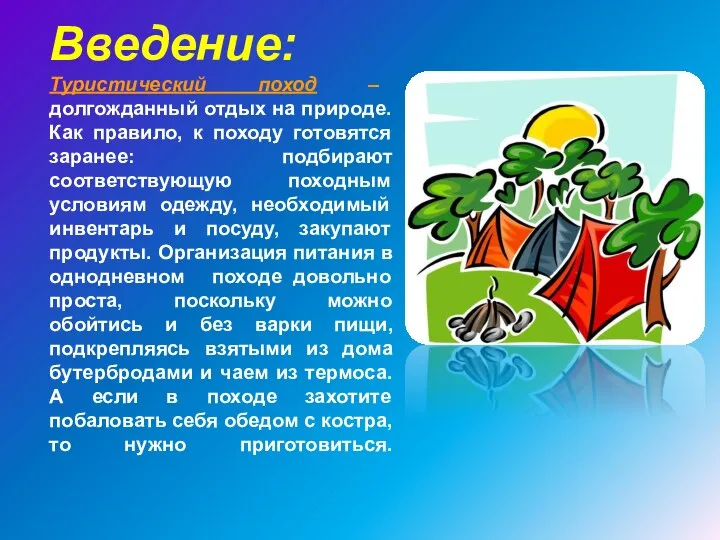 Введение:

Туристический поход – долгожданный отдых на природе. Как правило, к походу готовятся заранее: подбирают соответствующую походным условиям одежду, необходимый инвентарь и посуду, закупают продукты. Организация питания в однодневном походе довольно проста, поскольку можно обойтись и без варки пищи, подкрепляясь взятыми из дома бутербродами и чаем из термоса. А если в походе захотите побаловать себя обедом с костра, то нужно приготовиться.